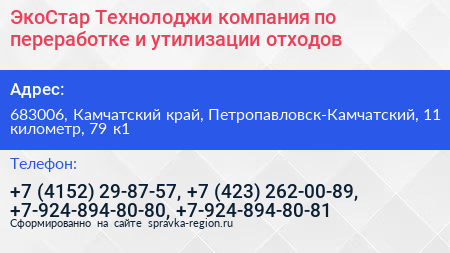 ЭкоСтар Технолоджи компания по переработке и утилизации отходов

Адрес:

683006, Камчатский край, Петропавловск-Камчатский, 11 километр, 79 к1

Телефон:

+7 (4152) 29-87-57, +7 (423) 262-00-89, +7-924-894-80-80, +7-924-894-80-81

Сформированно на сайте spravka-region.ru